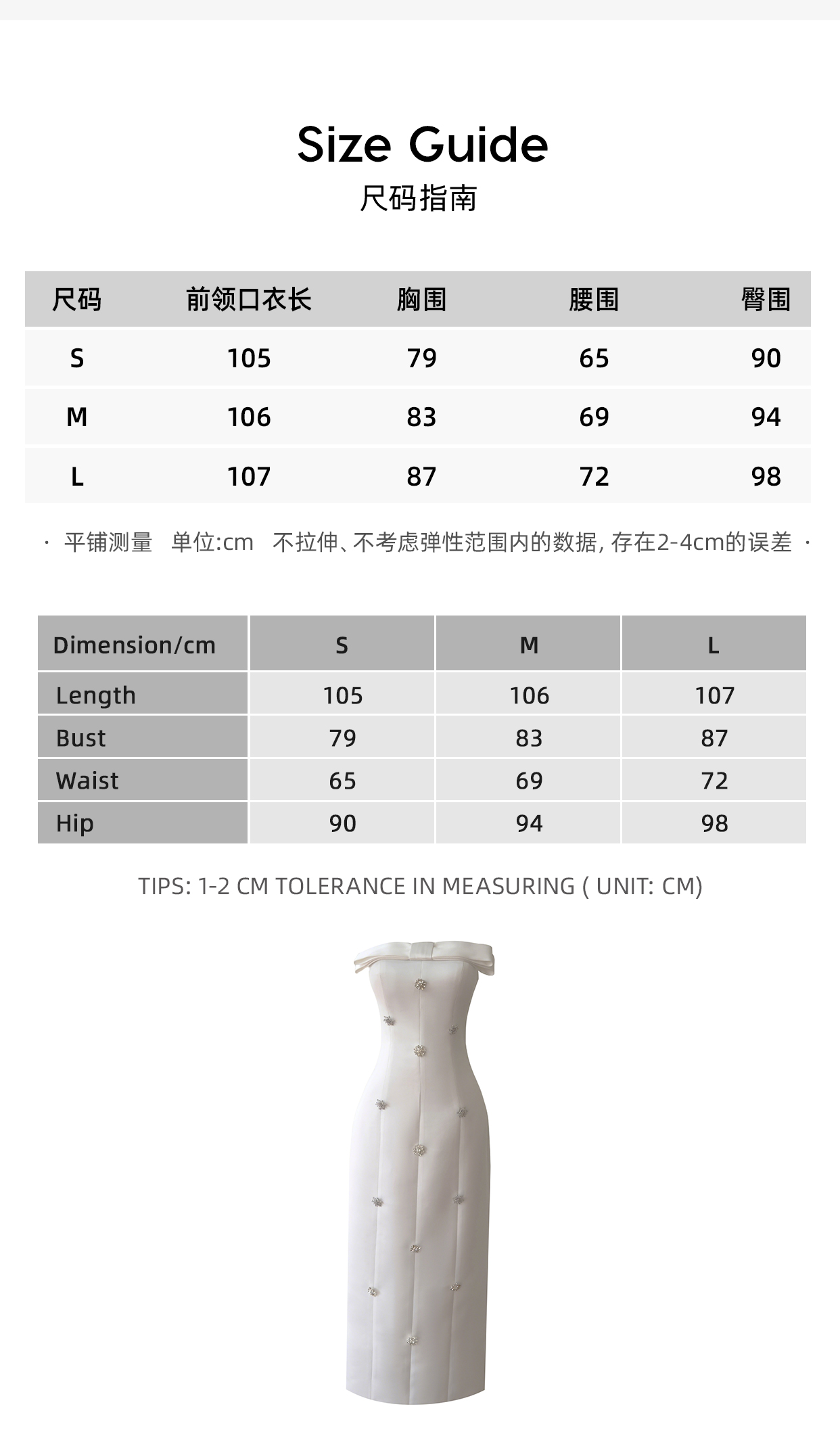 Size Guide
尺码指南

| 尺码 | 前领口衣长 | 胸围 | 腰围 | 臀围 |
|---|---|---|---|---|
| S | 105 | 79 | 65 | 90 |
| M | 106 | 83 | 69 | 94 |
| L | 107 | 87 | 72 | 98 |

· 平铺测量 单位:cm 不拉伸、不考虑弹性范围内的数据, 存在2-4cm的误差 ·

| Dimension/cm | S | M | L |
|---|---|---|---|
| Length | 105 | 106 | 107 |
| Bust | 79 | 83 | 87 |
| Waist | 65 | 69 | 72 |
| Hip | 90 | 94 | 98 |

TIPS: 1-2 CM TOLERANCE IN MEASURING ( UNIT: CM)